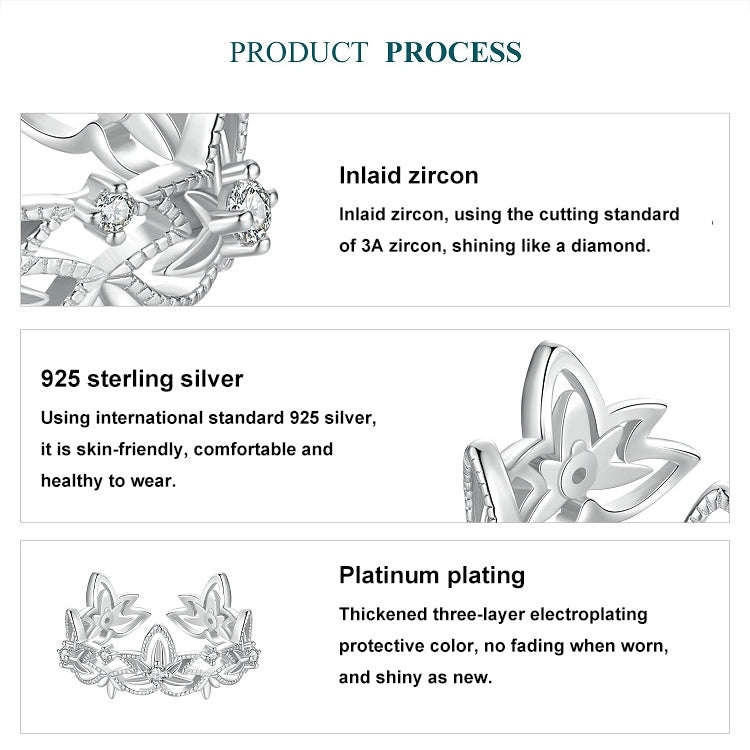 PRODUCT PROCESS

Inlaid zircon

Inlaid zircon, using the cutting standard of 3A zircon, shining like a diamond.

925 sterling silver

Using international standard 925 silver, it is skin-friendly, comfortable and healthy to wear.

Platinum plating

Thickened three-layer electroplating protective color, no fading when worn, and shiny as new.